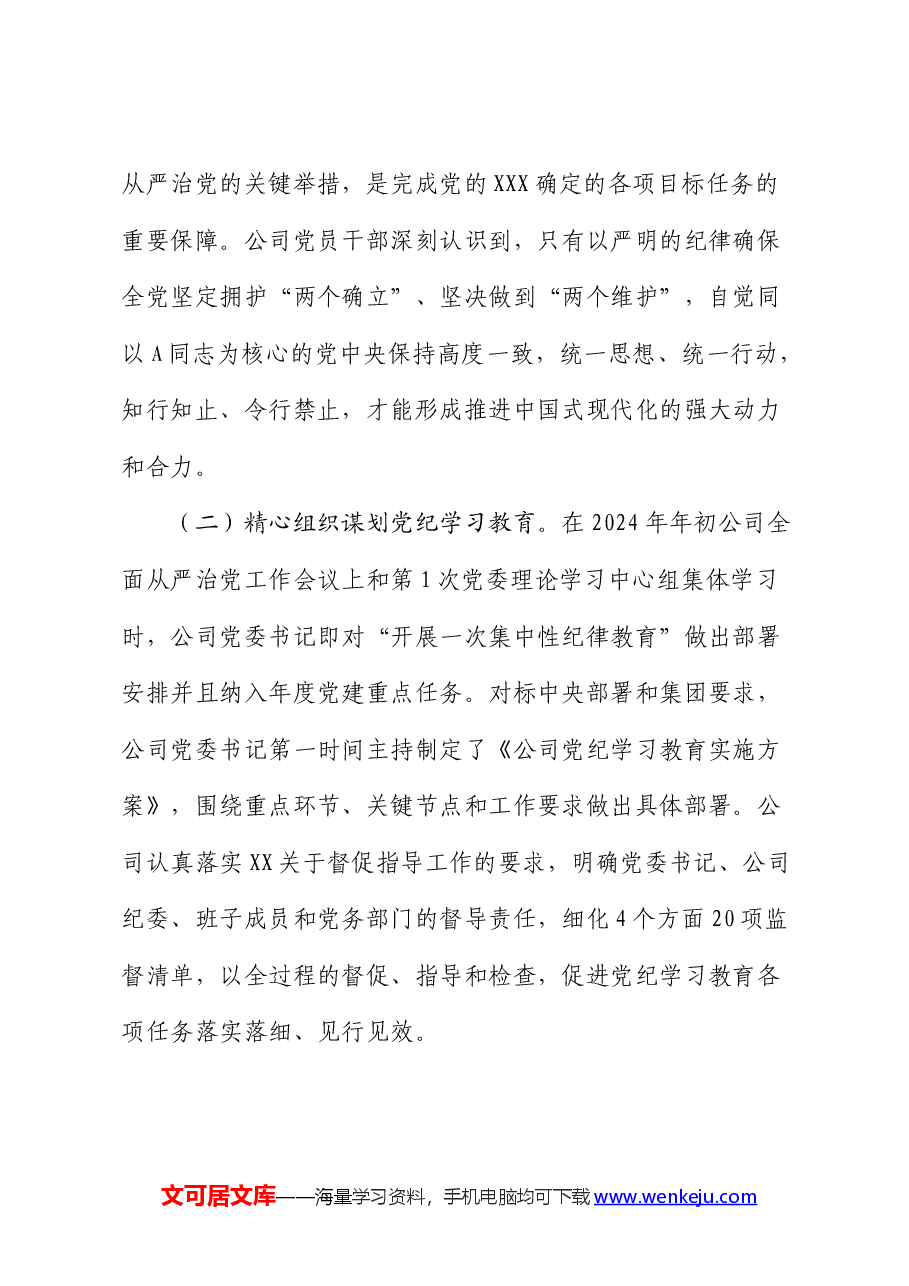 从严治党的关键举措，是完成党的XXX确定的各项目标任务的重要保障。公司党员干部深刻认识到，只有以严明的纪律确保全党坚定拥护“两个确立”、坚决做到“两个维护”，自觉同以A同志为核心的党中央保持高度一致，统一思想、统一行动，知行知止、令行禁止，才能形成推进中国式现代化的强大动力和合力。

（二）精心组织谋划党纪学习教育。在2024年年初公司全面从严治党工作会议上和第1次党委理论学习中心组集体学习时，公司党委书记即对“开展一次集中性纪律教育”做出部署安排并且纳入年度党建重点任务。对标中央部署和集团要求，公司党委书记第一时间主持制定了《公司党纪学习教育实施方案》，围绕重点环节、关键节点和工作要求做出具体部署。公司认真落实XX关于督促指导工作的要求，明确党委书记、公司纪委、班子成员和党务部门的督导责任，细化4个方面20项监督清单，以全过程的督促、指导和检查，促进党纪学习教育各项任务落实落细、见行见效。

文可居文库——海量学习资料，手机电脑均可下载www.wenkeju.com